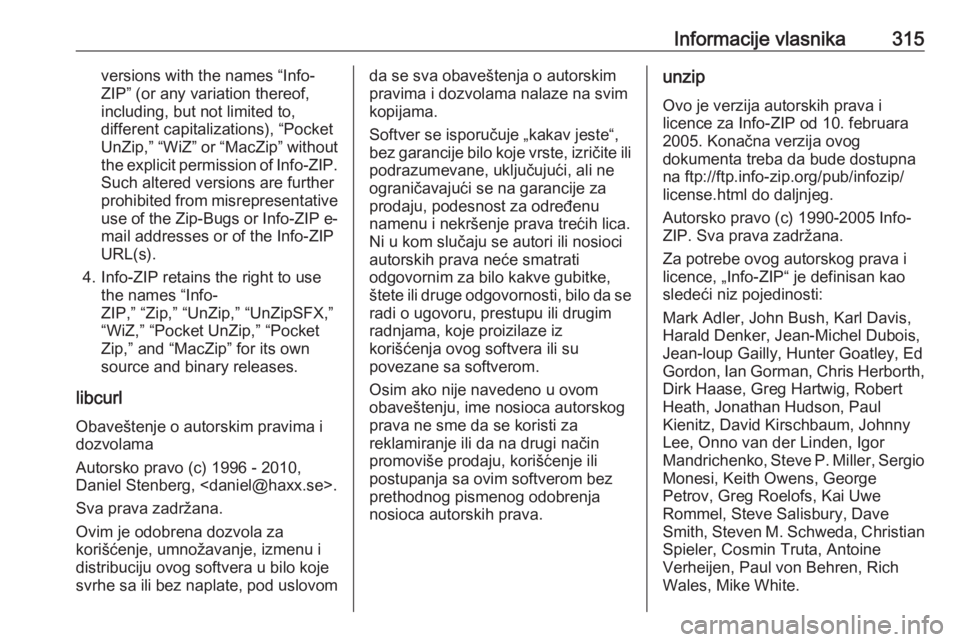 Informacije vlasnika 315

versions with the names “Info-ZIP” (or any variation thereof, including, but not limited to, different capitalizations), “Pocket UnZip,” “WiZ” or “MacZip” without the explicit permission of Info-ZIP. Such altered versions are further prohibited from misrepresentative use of the Zip-Bugs or Info-ZIP e-mail addresses or of the Info-ZIP URL(s).

4. Info-ZIP retains the right to use the names “Info-ZIP,” “Zip,” “UnZip,” “UnZipSFX,” “WiZ,” “Pocket UnZip,” “Pocket Zip,” and “MacZip” for its own source and binary releases.

libcurl

Obaveštenje o autorskim pravima i dozvolama

Autorsko pravo (c) 1996 - 2010, Daniel Stenberg, <daniel@haxx.se>.

Sva prava zadržana.

Ovim je odobrena dozvola za korišćenje, umnožavanje, izmenu i distribuciju ovog softvera u bilo koje svrhe sa ili bez naplate, pod uslovom da se sva obaveštenja o autorskim pravima i dozvolama nalaze na svim kopijama.

Softver se isporučuje „kakav jeste“, bez garancije bilo koje vrste, izričite ili podrazumevane, uključujući, ali ne ograničavajući se na garancije za prodaju, podesnost za određenu namenu i nekršenje prava trećih lica. Ni u kom slučaju se autori ili nosioci autorskih prava neće smatrati odgovornim za bilo kakve gubitke, štete ili druge odgovornosti, bilo da se radi o ugovoru, prestupu ili drugim radnjama, koje proizilaze iz korišćenja ovog softvera ili su povezane sa softverom.

Osim ako nije navedeno u ovom obaveštenju, ime nosioca autorskog prava ne sme da se koristi za reklamiranje ili da na drugi način promoviše prodaju, korišćenje ili postupanja sa ovim softverom bez prethodnog pismenog odobrenja nosioca autorskih prava.

unzip

Ovo je verzija autorskih prava i licence za Info-ZIP od 10. februara 2005. Konačna verzija ovog dokumenta treba da bude dostupna na ftp://ftp.info-zip.org/pub/infozip/license.html do daljnjeg.

Autorsko pravo (c) 1990-2005 Info-ZIP. Sva prava zadržana.

Za potrebe ovog autorskog prava i licence, „Info-ZIP“ je definisan kao sledeći niz pojedinosti:

Mark Adler, John Bush, Karl Davis, Harald Denker, Jean-Michel Dubois, Jean-loup Gailly, Hunter Goatley, Ed Gordon, Ian Gorman, Chris Herborth, Dirk Haase, Greg Hartwig, Robert Heath, Jonathan Hudson, Paul Kienitz, David Kirschbaum, Johnny Lee, Onno van der Linden, Igor Mandrichenko, Steve P. Miller, Sergio Monesi, Keith Owens, George Petrov, Greg Roelofs, Kai Uwe Rommel, Steve Salisbury, Dave Smith, Steven M. Schweda, Christian Spieler, Cosmin Truta, Antoine Verheijen, Paul von Behren, Rich Wales, Mike White.

carmanualsonline.info